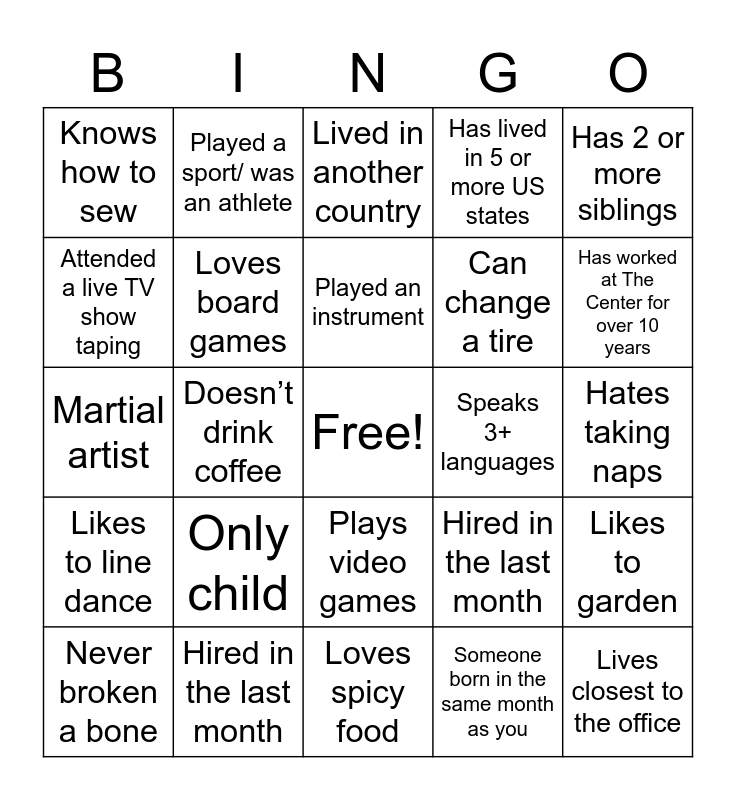 | B | I | N | G | O |
|---|---|---|---|---|
| Knows how to sew | Played a sport/ was an athlete | Lived in another country | Has lived in 5 or more US states | Has 2 or more siblings |
| Attended a live TV show taping | Loves board games | Played an instrument | Can change a tire | Has worked at The Center for over 10 years |
| Martial artist | Doesn’t drink coffee | Free! | Speaks 3+ languages | Hates taking naps |
| Likes to line dance | Only child | Plays video games | Hired in the last month | Likes to garden |
| Never broken a bone | Hired in the last month | Loves spicy food | Someone born in the same month as you | Lives closest to the office |